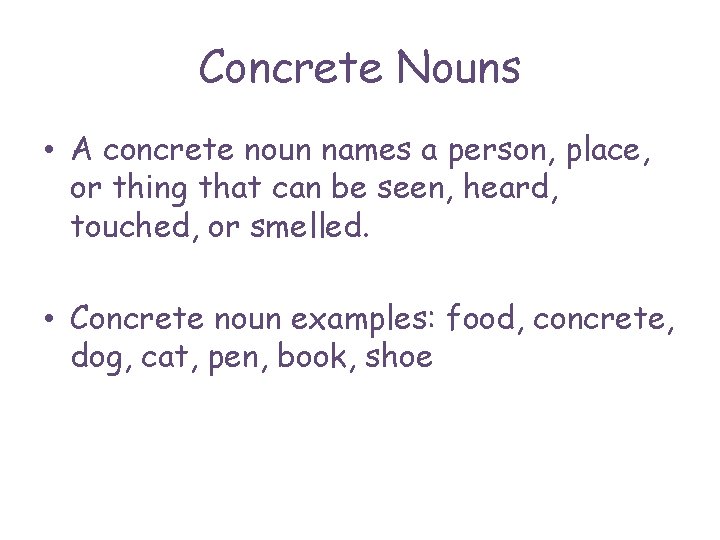 Concrete Nouns

• A concrete noun names a person, place, or thing that can be seen, heard, touched, or smelled.

• Concrete noun examples: food, concrete, dog, cat, pen, book, shoe